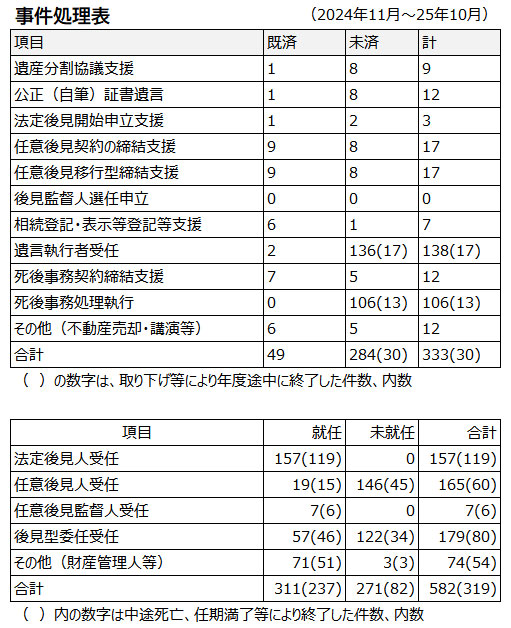 事件処理表

（2024年11月～25年10月）

| 項目 | 既済 | 未済 | 計 |
|---|---|---|---|
| 遺産分割協議支援 | 1 | 8 | 9 |
| 公正（自筆）証書遺言 | 1 | 8 | 12 |
| 法定後見開始申立支援 | 1 | 2 | 3 |
| 任意後見契約の締結支援 | 9 | 8 | 17 |
| 任意後見移行型締結支援 | 9 | 8 | 17 |
| 後見監督人選任申立 | 0 | 0 | 0 |
| 相続登記・表示等登記等支援 | 6 | 1 | 7 |
| 遺言執行者受任 | 2 | 136(17) | 138(17) |
| 死後事務契約締結支援 | 7 | 5 | 12 |
| 死後事務処理執行 | 0 | 106(13) | 106(13) |
| その他（不動産売却・講演等） | 6 | 5 | 12 |
| 合計 | 49 | 284(30) | 333(30) |

（　）の数字は、取り下げ等により年度途中に終了した件数、内数

| 項目 | 就任 | 未就任 | 合計 |
|---|---|---|---|
| 法定後見人受任 | 157(119) | 0 | 157(119) |
| 任意後見人受任 | 19(15) | 146(45) | 165(60) |
| 任意後見監督人受任 | 7(6) | 0 | 7(6) |
| 後見型委任受任 | 57(46) | 122(34) | 179(80) |
| その他（財産管理人等） | 71(51) | 3(3) | 74(54) |
| 合計 | 311(237) | 271(82) | 582(319) |

（　）内の数字は中途死亡、任期満了等により終了した件数、内数